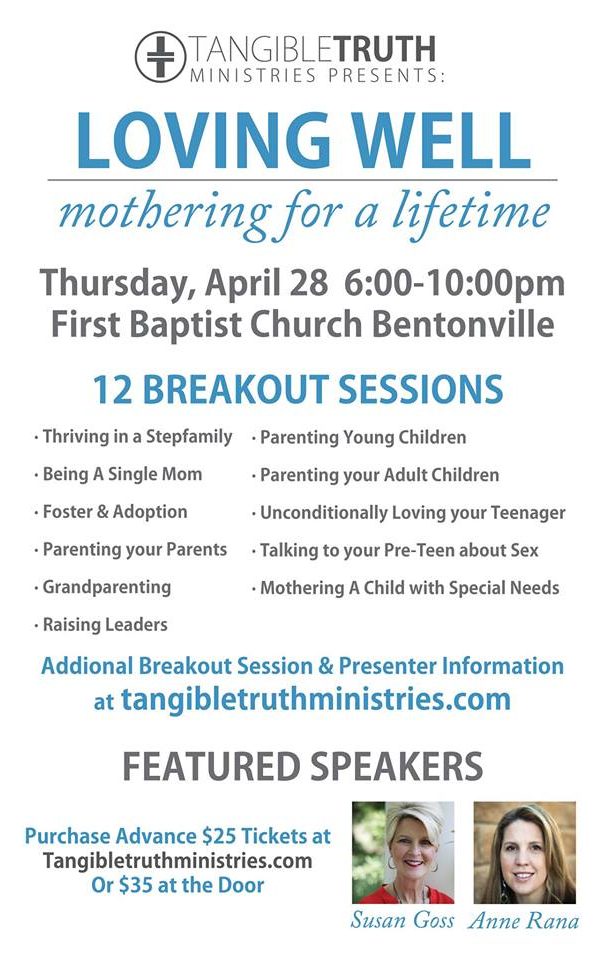 TANGIBLETRUTH
MINISTRIES PRESENTS:

LOVING WELL
mothering for a lifetime

Thursday, April 28 6:00-10:00pm
First Baptist Church Bentonville

12 BREAKOUT SESSIONS

· Thriving in a Stepfamily
· Being A Single Mom
· Foster & Adoption
· Parenting your Parents
· Grandparenting
· Raising Leaders

· Parenting Young Children
· Parenting your Adult Children
· Unconditionally Loving your Teenager
· Talking to your Pre-Teen about Sex
· Mothering A Child with Special Needs

Addional Breakout Session & Presenter Information at tangibletruthministries.com

FEATURED SPEAKERS

Purchase Advance $25 Tickets at Tangibletruthministries.com Or $35 at the Door

Susan Goss
Anne Rana